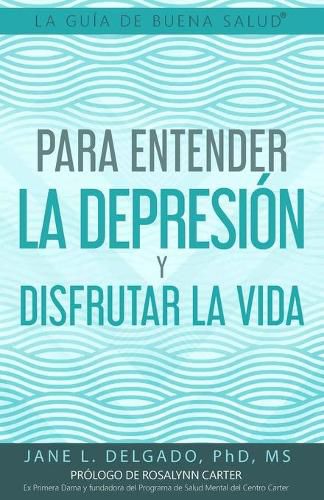 LA GUÍA DE BUENA SALUD®

PARA ENTENDER
LA DEPRESIÓN
Y
DISFRUTAR LA VIDA

JANE L. DELGADO, PhD, MS
PRÓLOGO DE ROSALYNN CARTER
Ex Primera Dama y fundadora del Programa de Salud Mental del Centro Carter